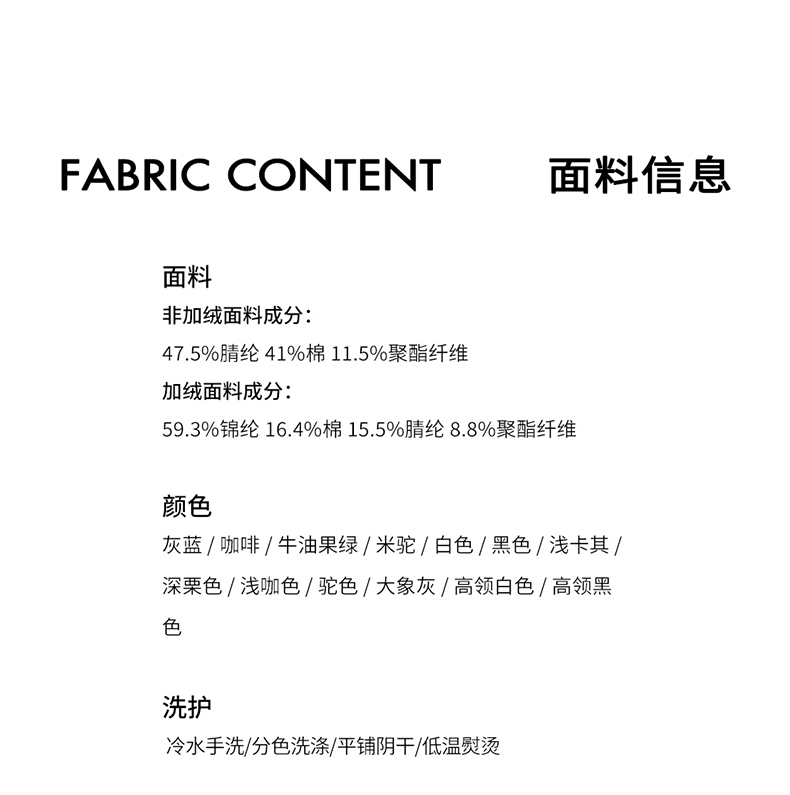 FABRIC CONTENT 面料信息

面料

非加绒面料成分：

47.5%腈纶 41%棉 11.5%聚酯纤维

加绒面料成分：

59.3%锦纶 16.4%棉 15.5%腈纶 8.8%聚酯纤维

颜色

灰蓝 / 咖啡 / 牛油果绿 / 米驼 / 白色 / 黑色 / 浅卡其 / 深栗色 / 浅咖色 / 驼色 / 大象灰 / 高领白色 / 高领黑色

洗护

冷水手洗/分色洗涤/平铺阴干/低温熨烫